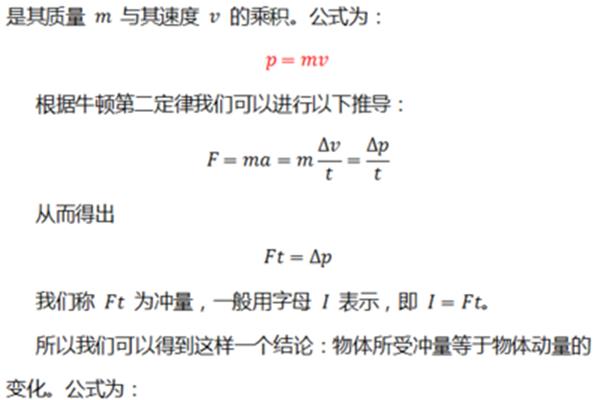 是其质量 $m$ 与其速度 $v$ 的乘积。公式为：

$p = mv$

根据牛顿第二定律我们可以进行以下推导：

$F = ma = m\frac{\Delta v}{t} = \frac{\Delta p}{t}$

从而得出

$Ft = \Delta p$

我们称 $Ft$ 为冲量，一般用字母 $I$ 表示，即 $I = Ft$。

所以我们可以得到这样一个结论：物体所受冲量等于物体动量的变化。公式为：